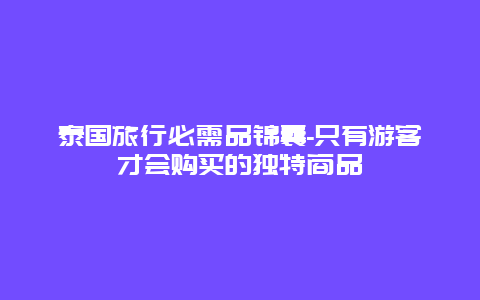 泰国旅行必需品锦囊-只有游客才会购买的独特商品